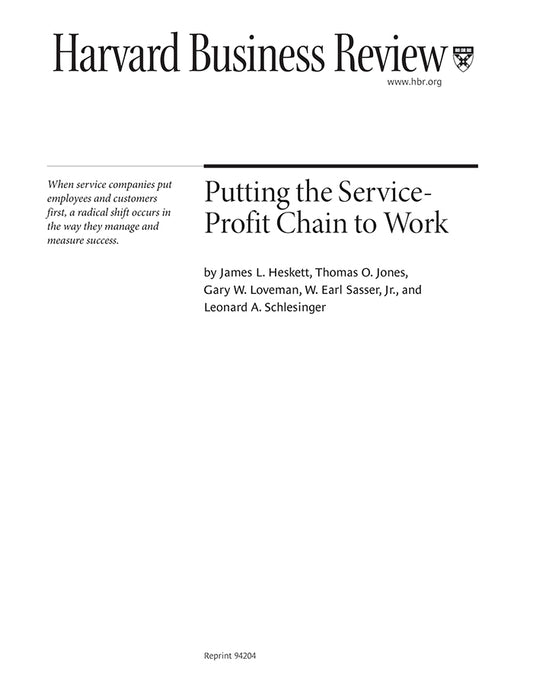 Harvard Business Review
www.hbr.org

When service companies put employees and customers first, a radical shift occurs in the way they manage and measure success.

Putting the Service-Profit Chain to Work

by James L. Heskett, Thomas O. Jones, Gary W. Loveman, W. Earl Sasser, Jr., and Leonard A. Schlesinger

Reprint 94204